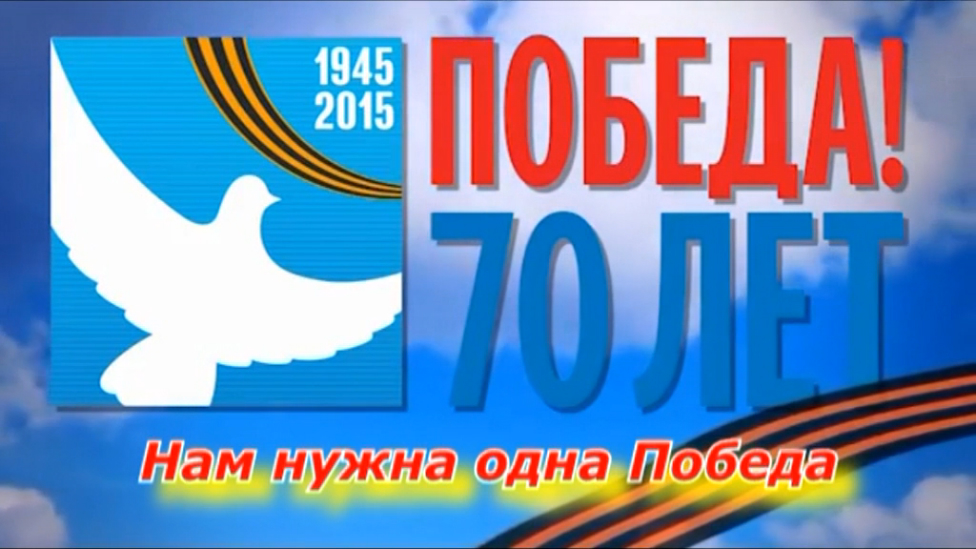 1945
2015

ПОБЕДА!
70 ЛЕТ

Нам нужна одна Победа